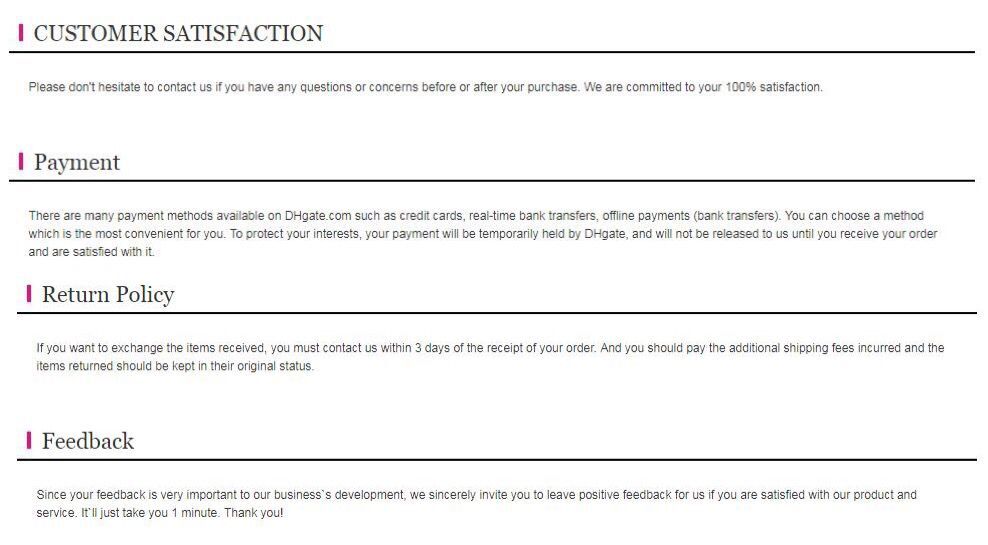 CUSTOMER SATISFACTION

Please don't hesitate to contact us if you have any questions or concerns before or after your purchase. We are committed to your 100% satisfaction.

Payment

There are many payment methods available on DHgate.com such as credit cards, real-time bank transfers, offline payments (bank transfers). You can choose a method which is the most convenient for you. To protect your interests, your payment will be temporarily held by DHgate, and will not be released to us until you receive your order and are satisfied with it.

Return Policy

If you want to exchange the items received, you must contact us within 3 days of the receipt of your order. And you should pay the additional shipping fees incurred and the items returned should be kept in their original status.

Feedback

Since your feedback is very important to our business`s development, we sincerely invite you to leave positive feedback for us if you are satisfied with our product and service. It`ll just take you 1 minute. Thank you!